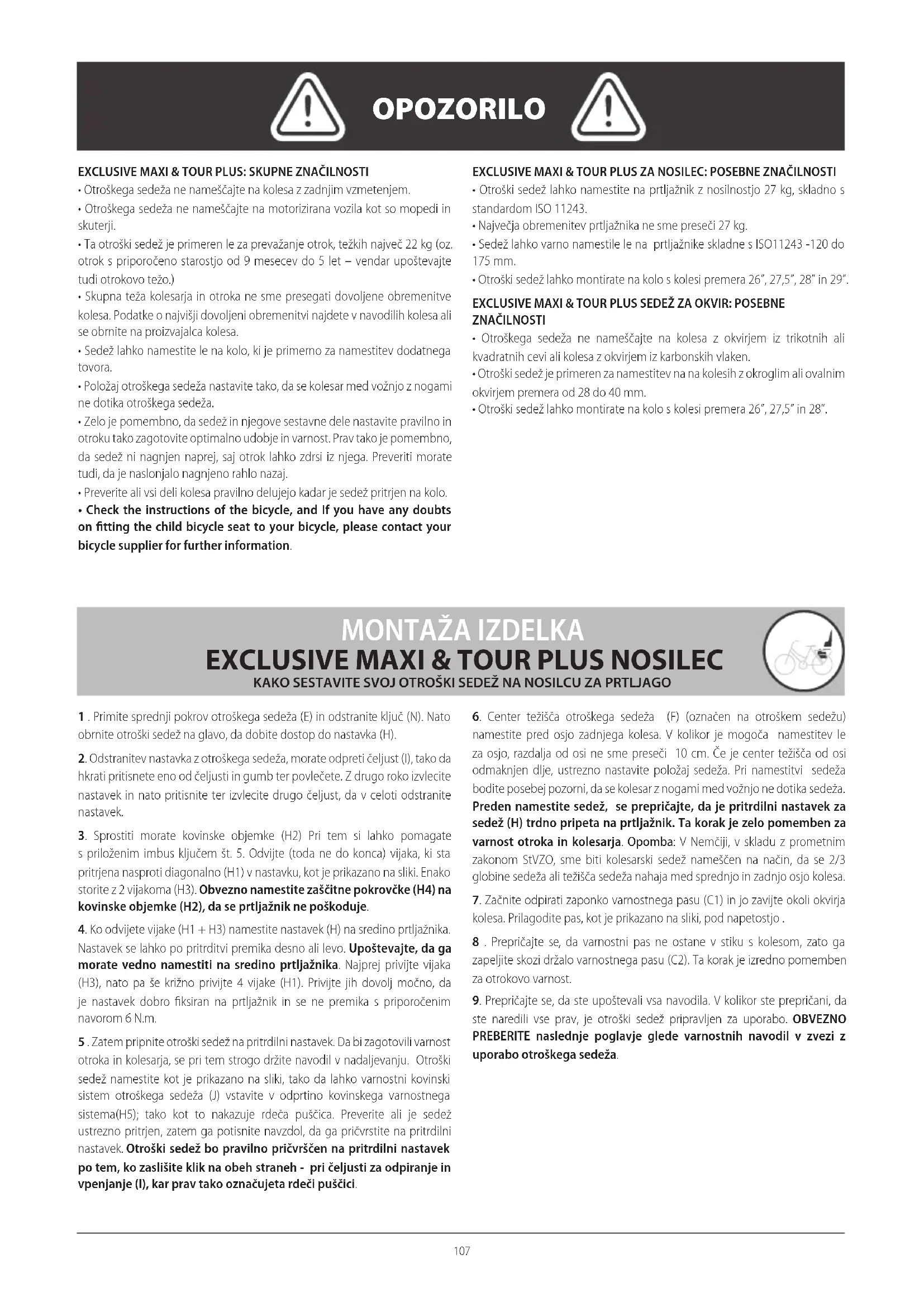 OPOZORILO

EXCLUSIVE MAXI & TOUR PLUS: SKUPNE ZNAČILNOSTI

• Otroškega sedeža ne nameščajte na kolesa z zadnjim vzmetenjem.

• Otroškega sedeža ne nameščajte na motorizirana vozila kot so mopedi in skuterji.

• Ta otroški sedež je primeren le za prevažanje otrok, težkih največ 22 kg (oz. otrok s priporočeno starostjo od 9 mesecev do 5 let – vendar upoštevajte tudi otrokovo težo.)

• Skupna teža kolesarja in otroka ne sme presegati dovoljene obremenitve kolesa. Podatke o najvišji dovoljeni obremenitvi najdete v navodilih kolesa ali se obrnite na proizvajalca kolesa.

• Sedež lahko namestite le na kolo, ki je primerno za namestitev dodatnega tovora.

• Položaj otroškega sedeža nastavite tako, da se kolesar med vožnjo z nogami ne dotika otroškega sedeža.

• Zelo je pomembno, da sedež in njegove sestavne dele nastavite pravilno in otroku tako zagotovite optimalno udobje in varnost. Prav tako je pomembno, da sedež ni nagnjen naprej, saj otrok lahko zdrsi iz njega. Preveriti morate tudi, da je naslonjalo nagnjeno rahlo nazaj.

• Preverite ali vsi deli kolesa pravilno delujejo kadar je sedež pritrjen na kolo.

• Check the instructions of the bicycle, and If you have any doubts on fitting the child bicycle seat to your bicycle, please contact your bicycle supplier for further information.

EXCLUSIVE MAXI & TOUR PLUS ZA NOSILEC: POSEBNE ZNAČILNOSTI

• Otroški sedež lahko namestite na prtljažnik z nosilnostjo 27 kg, skladno s standardom ISO 11243.

• Največja obremenitev prtljažnika ne sme preseči 27 kg.

• Sedež lahko varno namestile le na prtljažnike skladne s ISO11243 -120 do 175 mm.

• Otroški sedež lahko montirate na kolo s kolesi premera 26", 27,5", 28" in 29".

EXCLUSIVE MAXI & TOUR PLUS SEDEŽ ZA OKVIR: POSEBNE ZNAČILNOSTI

• Otroškega sedeža ne nameščajte na kolesa z okvirjem iz trikotnih ali kvadratnih cevi ali kolesa z okvirjem iz karbonskih vlaken.

• Otroški sedež je primeren za namestitev na na kolesih z okroglim ali ovalnim okvirjem premera od 28 do 40 mm.

• Otroški sedež lahko montirate na kolo s kolesi premera 26", 27,5" in 28".

MONTAŽA IZDELKA
EXCLUSIVE MAXI & TOUR PLUS NOSILEC
KAKO SESTAVITE SVOJ OTROŠKI SEDEŽ NA NOSILCU ZA PRTLJAGO

1 . Primite sprednji pokrov otroškega sedeža (E) in odstranite ključ (N). Nato obrnite otroški sedež na glavo, da dobite dostop do nastavka (H).

2. Odstranitev nastavka z otroškega sedeža, morate odpreti čeljust (I), tako da hkrati pritisnete eno od čeljusti in gumb ter povlečete. Z drugo roko izvlecite nastavek in nato pritisnite ter izvlecite drugo čeljust, da v celoti odstranite nastavek.

3. Sprostiti morate kovinske objemke (H2) Pri tem si lahko pomagate s priloženim imbus ključem št. 5. Odvijte (toda ne do konca) vijaka, ki sta pritrjena nasproti diagonalno (H1) v nastavku, kot je prikazano na sliki. Enako storite z 2 vijakoma (H3). Obvezno namestite zaščitne pokrovčke (H4) na kovinske objemke (H2), da se prtljažnik ne poškoduje.

4. Ko odvijete vijake (H1 + H3) namestite nastavek (H) na sredino prtljažnika. Nastavek se lahko po pritrditvi premika desno ali levo. Upoštevajte, da ga morate vedno namestiti na sredino prtljažnika. Najprej privijte vijaka (H3), nato pa še križno privijte 4 vijake (H1). Privijte jih dovolj močno, da je nastavek dobro fiksiran na prtljažnik in se ne premika s priporočenim navorom 6 N.m.

5 . Zatem pripnite otroški sedež na pritrdilni nastavek. Da bi zagotovili varnost otroka in kolesarja, se pri tem strogo držite navodil v nadaljevanju. Otroški sedež namestite kot je prikazano na sliki, tako da lahko varnostni kovinski sistem otroškega sedeža (J) vstavite v odprtino kovinskega varnostnega sistema(H5); tako kot to nakazuje rdeča puščica. Preverite ali je sedež ustrezno pritrjen, zatem ga potisnite navzdol, da ga pričvrstite na pritrdilni nastavek. Otroški sedež bo pravilno pričvrščen na pritrdilni nastavek po tem, ko zaslišite klik na obeh straneh - pri čeljusti za odpiranje in vpenjanje (I), kar prav tako označujeta rdeči puščici.

6. Center težišča otroškega sedeža (F) (označen na otroškem sedežu) namestite pred osjo zadnjega kolesa. V kolikor je mogoča namestitev le za osjo, razdalja od osi ne sme preseči 10 cm. Če je center težišča od osi odmaknjen dlje, ustrezno nastavite položaj sedeža. Pri namestitvi sedeža bodite posebej pozorni, da se kolesar z nogami med vožnjo ne dotika sedeža. Preden namestite sedež, se prepričajte, da je pritrdilni nastavek za sedež (H) trdno pripeta na prtljažnik. Ta korak je zelo pomemben za varnost otroka in kolesarja. Opomba: V Nemčiji, v skladu z prometnim zakonom StVZO, sme biti kolesarski sedež nameščen na način, da se 2/3 globine sedeža ali težišča sedeža nahaja med sprednjo in zadnjo osjo kolesa.

7. Začnite odpirati zaponko varnostnega pasu (C1) in jo zavijte okoli okvirja kolesa. Prilagodite pas, kot je prikazano na sliki, pod napetostjo .

8 . Prepričajte se, da varnostni pas ne ostane v stiku s kolesom, zato ga zapeljite skozi držalo varnostnega pasu (C2). Ta korak je izredno pomemben za otrokovo varnost.

9. Prepričajte se, da ste upoštevali vsa navodila. V kolikor ste prepričani, da ste naredili vse prav, je otroški sedež pripravljen za uporabo. OBVEZNO PREBERITE naslednje poglavje glede varnostnih navodil v zvezi z uporabo otroškega sedeža.

107